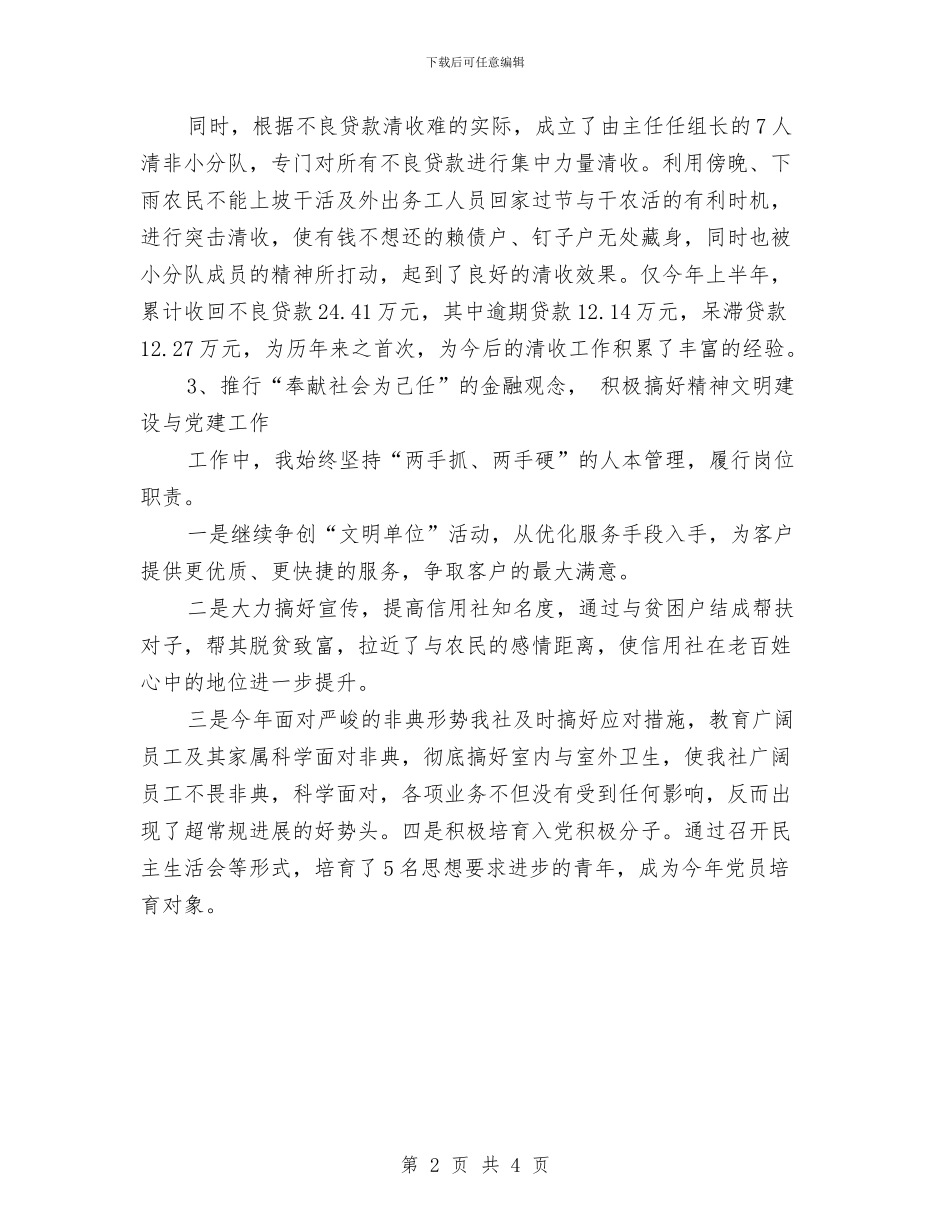 下载后可任意编辑

同时，根据不良贷款清收难的实际，成立了由主任任组长的7人清非小分队，专门对所有不良贷款进行集中力量清收。利用傍晚、下雨农民不能上坡干活及外出务工人员回家过节与干农活的有利时机，进行突击清收，使有钱不想还的赖债户、钉子户无处藏身，同时也被小分队成员的精神所打动，起到了良好的清收效果。仅今年上半年，累计收回不良贷款24.41万元，其中逾期贷款12.14万元，呆滞贷款12.27万元，为历年来之首次，为今后的清收工作积累了丰富的经验。

3、推行“奉献社会为己任”的金融观念， 积极搞好精神文明建设与党建工作

工作中，我始终坚持“两手抓、两手硬”的人本管理，履行岗位职责。

一是继续争创“文明单位”活动，从优化服务手段入手，为客户提供更优质、更快捷的服务，争取客户的最大满意。

二是大力搞好宣传，提高信用社知名度，通过与贫困户结成帮扶对子，帮其脱贫致富，拉近了与农民的感情距离，使信用社在老百姓心中的地位进一步提升。

三是今年面对严峻的非典形势我社及时搞好应对措施，教育广阔员工及其家属科学面对非典，彻底搞好室内与室外卫生，使我社广阔员工不畏非典，科学面对，各项业务不但没有受到任何影响，反而出现了超常规进展的好势头。四是积极培育入党积极分子。通过召开民主生活会等形式，培育了5名思想要求进步的青年，成为今年党员培育对象。

第 2 页 共 4 页